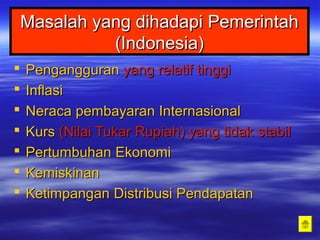 Masalah yang dihadapi Pemerintah (Indonesia)

- Pengangguran yang relatif tinggi
- Inflasi
- Neraca pembayaran Internasional
- Kurs (Nilai Tukar Rupiah) yang tidak stabil
- Pertumbuhan Ekonomi
- Kemiskinan
- Ketimpangan Distribusi Pendapatan